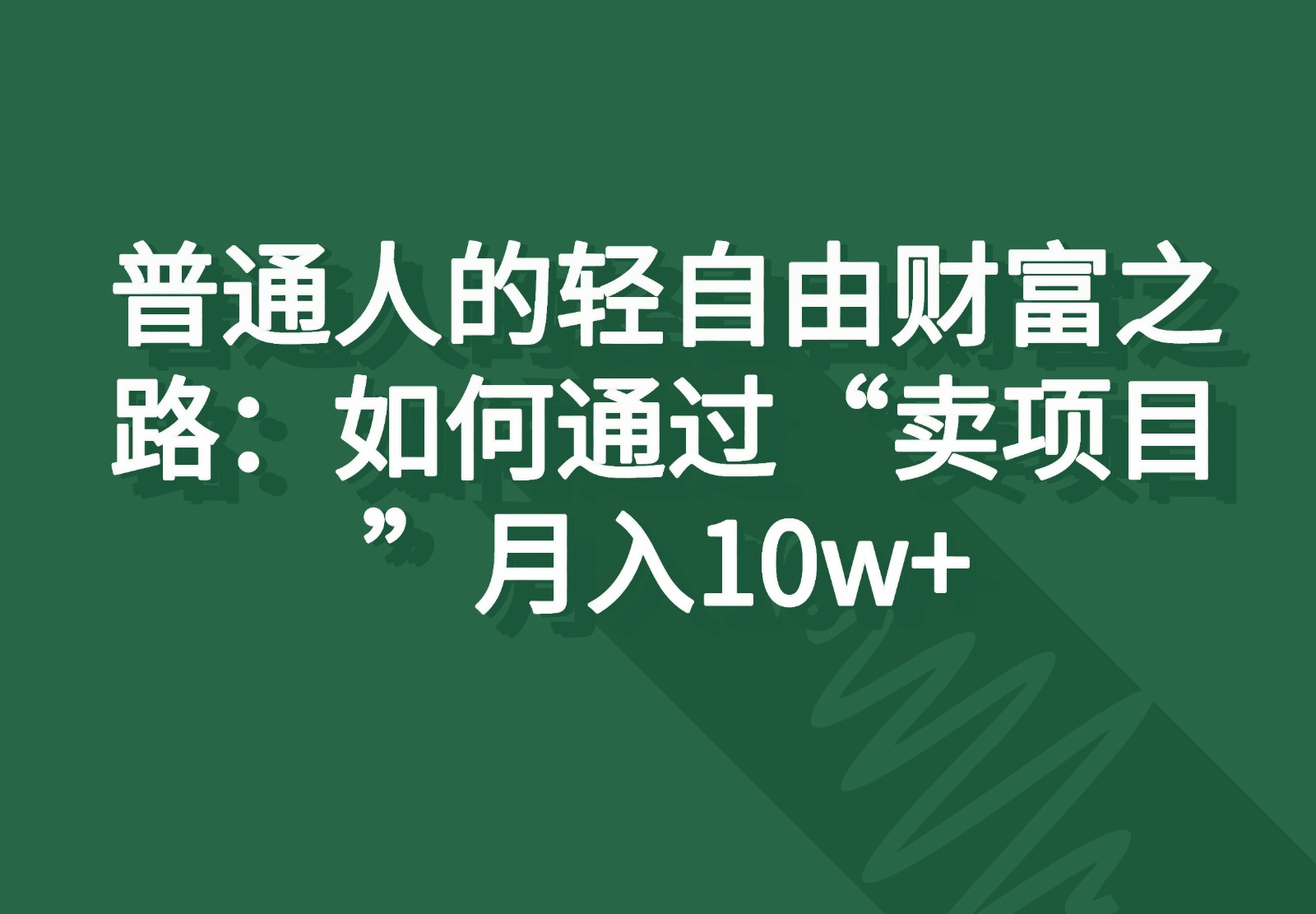 普通人的轻自由财富之路：如何通过“卖项目”月入10w+